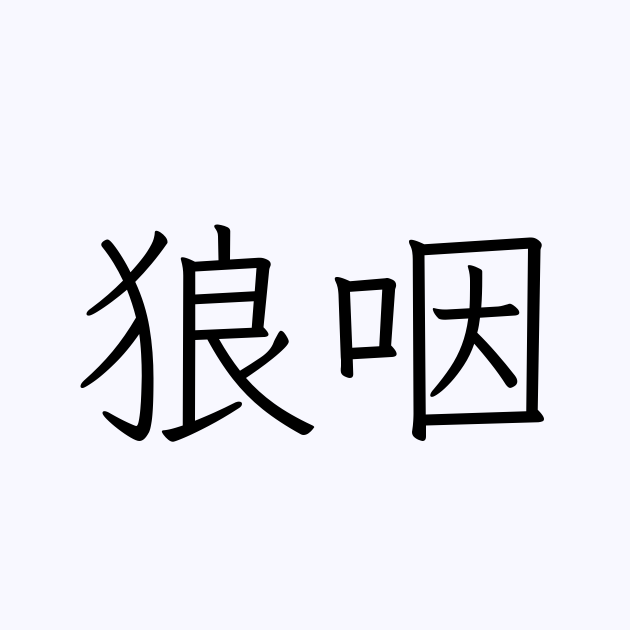 狼咽